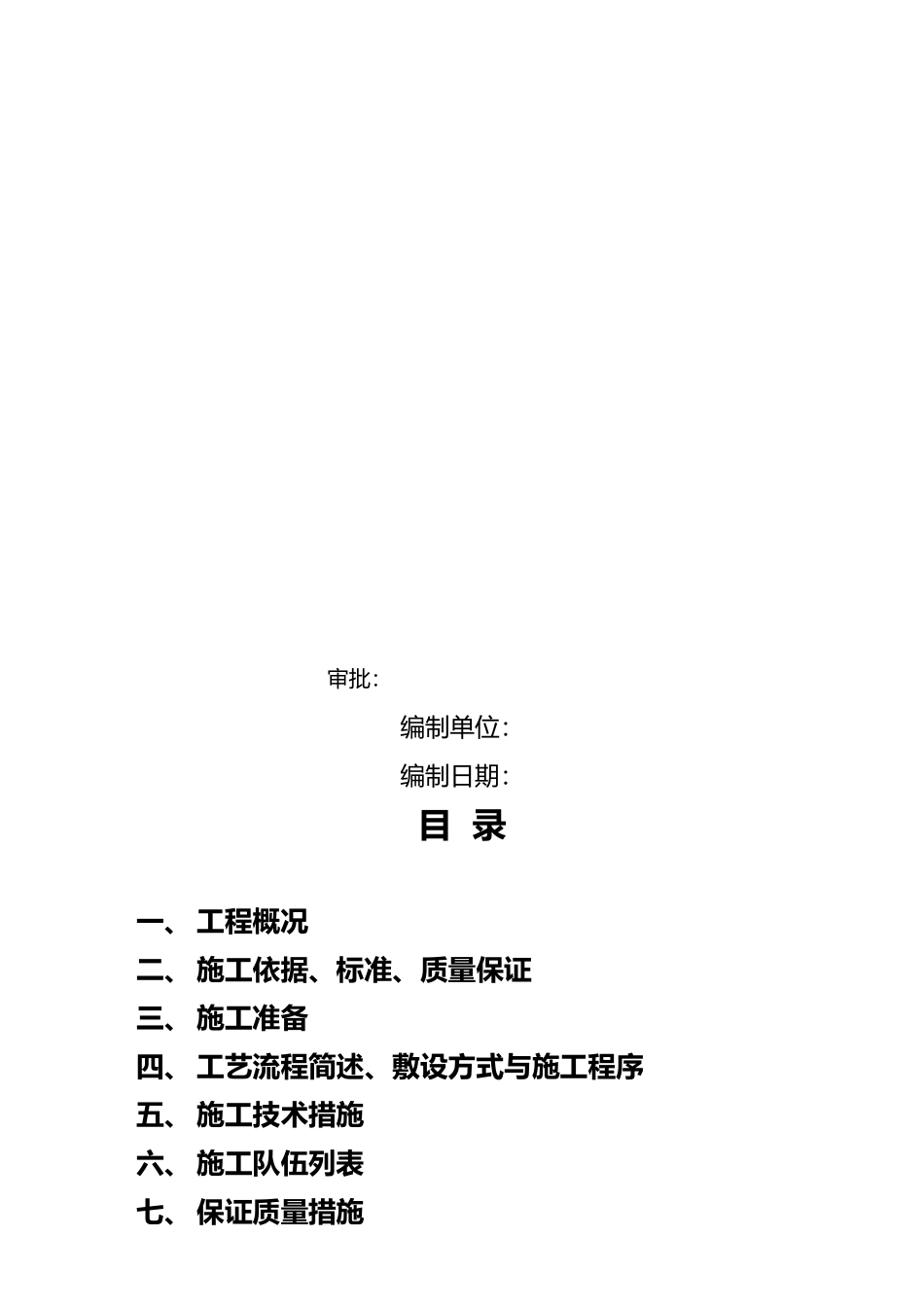 审批：

编制单位：

编制日期：

目 录

一、 工程概况
二、 施工依据、标准、质量保证
三、 施工准备
四、 工艺流程简述、敷设方式与施工程序
五、 施工技术措施
六、 施工队伍列表
七、 保证质量措施